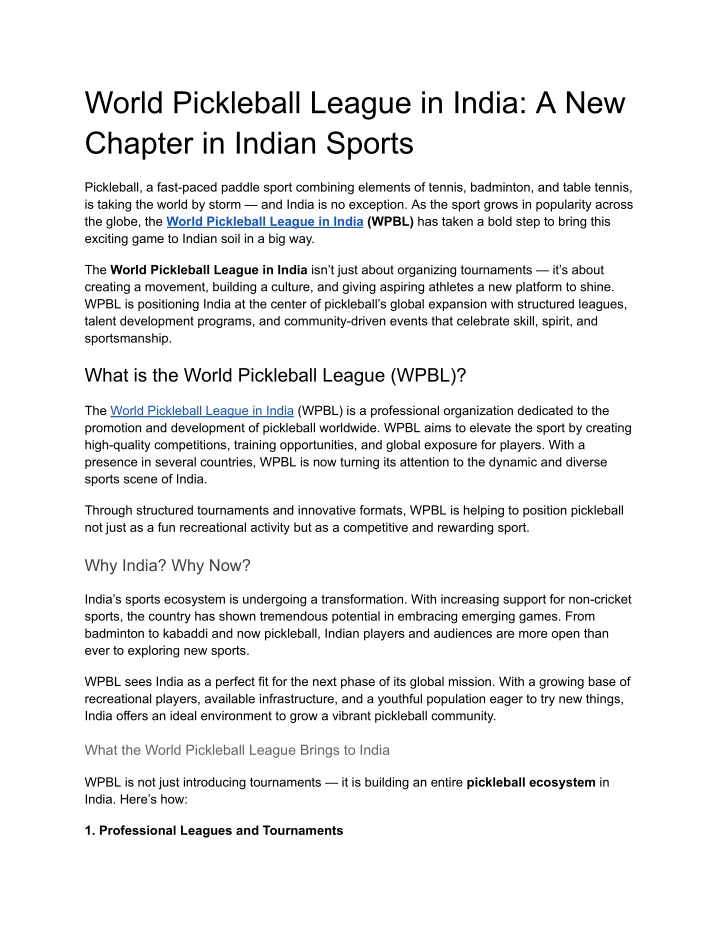 World Pickleball League in India: A New Chapter in Indian Sports

Pickleball, a fast-paced paddle sport combining elements of tennis, badminton, and table tennis, is taking the world by storm — and India is no exception. As the sport grows in popularity across the globe, the World Pickleball League in India (WPBL) has taken a bold step to bring this exciting game to Indian soil in a big way.

The World Pickleball League in India isn't just about organizing tournaments — it's about creating a movement, building a culture, and giving aspiring athletes a new platform to shine. WPBL is positioning India at the center of pickleball's global expansion with structured leagues, talent development programs, and community-driven events that celebrate skill, spirit, and sportsmanship.

What is the World Pickleball League (WPBL)?

The World Pickleball League in India (WPBL) is a professional organization dedicated to the promotion and development of pickleball worldwide. WPBL aims to elevate the sport by creating high-quality competitions, training opportunities, and global exposure for players. With a presence in several countries, WPBL is now turning its attention to the dynamic and diverse sports scene of India.

Through structured tournaments and innovative formats, WPBL is helping to position pickleball not just as a fun recreational activity but as a competitive and rewarding sport.

Why India? Why Now?

India's sports ecosystem is undergoing a transformation. With increasing support for non-cricket sports, the country has shown tremendous potential in embracing emerging games. From badminton to kabaddi and now pickleball, Indian players and audiences are more open than ever to exploring new sports.

WPBL sees India as a perfect fit for the next phase of its global mission. With a growing base of recreational players, available infrastructure, and a youthful population eager to try new things, India offers an ideal environment to grow a vibrant pickleball community.

What the World Pickleball League Brings to India

WPBL is not just introducing tournaments — it is building an entire pickleball ecosystem in India. Here's how:

1. Professional Leagues and Tournaments